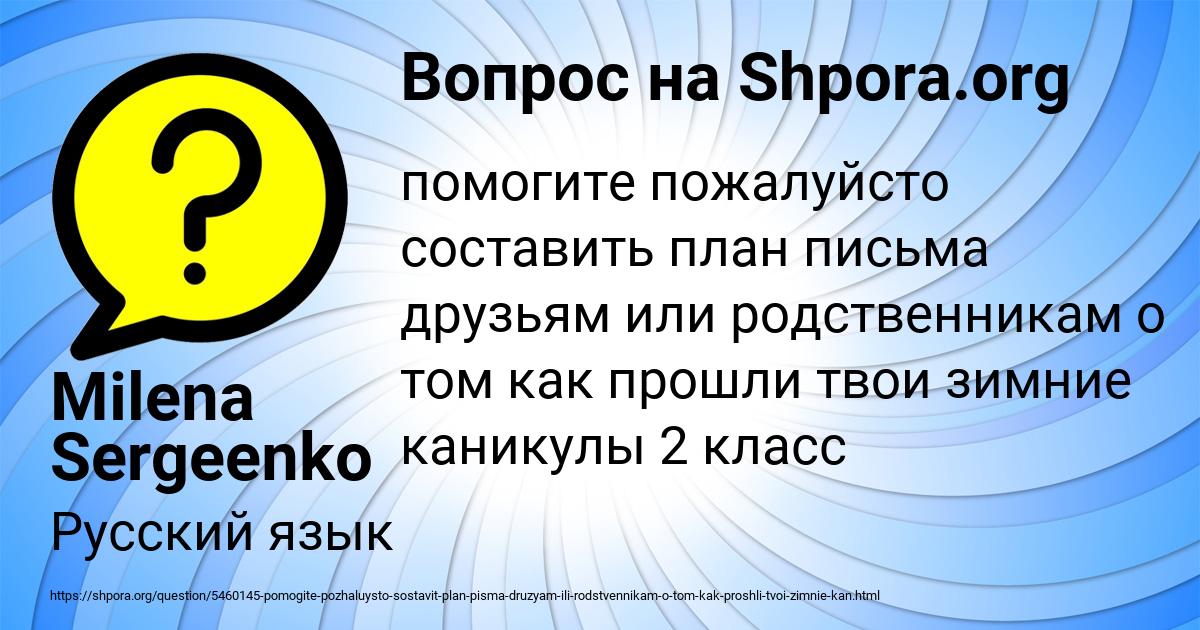 Вопрос на Shpora.org

?

помогите пожалуйсто составить план письма друзьям или родственникам о том как прошли твои зимние каникулы 2 класс

Milena Sergeenko

Русский язык

https://shpora.org/question/5460145-pomogite-pozhaluysto-sostavit-plan-pisma-druzyam-ili-rodstvennikam-o-tom-kak-proshli-tvoi-zimnie-kan.html